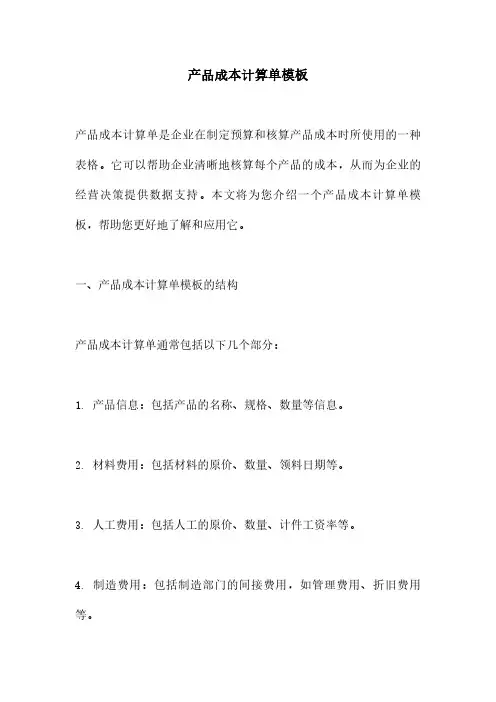 产品成本计算单模板

产品成本计算单是企业在制定预算和核算产品成本时所使用的一种表格。它可以帮助企业清晰地核算每个产品的成本，从而为企业的经营决策提供数据支持。本文将为您介绍一个产品成本计算单模板，帮助您更好地了解和应用它。

一、产品成本计算单模板的结构

产品成本计算单通常包括以下几个部分：

1. 产品信息：包括产品的名称、规格、数量等信息。

2. 材料费用：包括材料的原价、数量、领料日期等。

3. 人工费用：包括人工的原价、数量、计件工资率等。

4. 制造费用：包括制造部门的间接费用，如管理费用、折旧费用等。